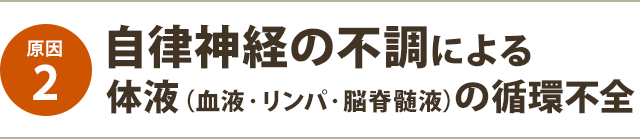 原因
2

自律神経の不調による
体液（血液・リンパ・脳脊髄液）の循環不全